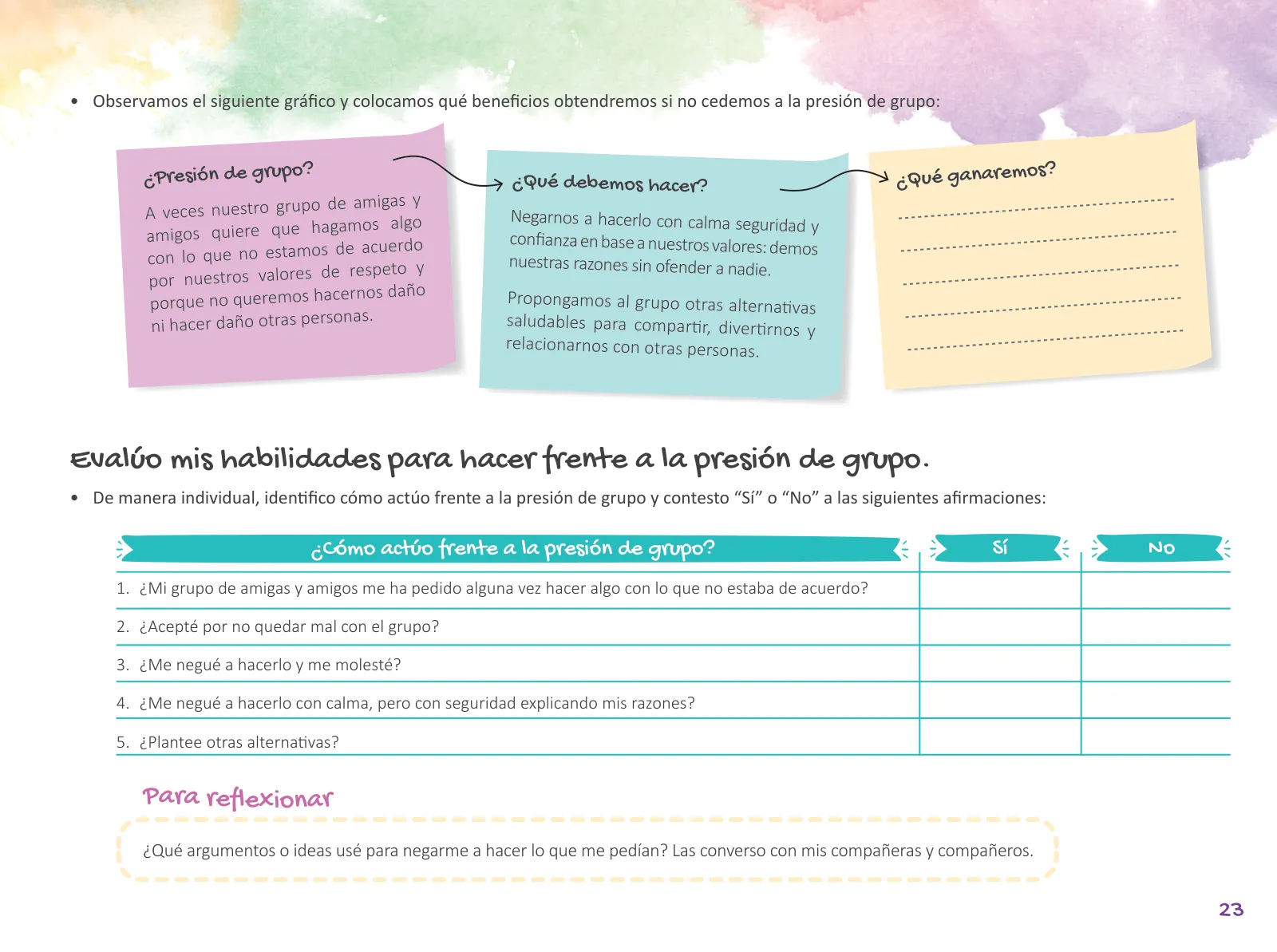 • Observamos el siguiente gráfico y colocamos qué beneficios obtendremos si no cedemos a la presión de grupo:

¿Presión de grupo?

A veces nuestro grupo de amigas y amigos quiere que hagamos algo con lo que no estamos de acuerdo por nuestros valores de respeto y porque no queremos hacernos daño ni hacer daño otras personas.

¿Qué debemos hacer?

Negarnos a hacerlo con calma seguridad y confianza en base a nuestros valores: demos nuestras razones sin ofender a nadie.

Propongamos al grupo otras alternativas saludables para compartir, divertirnos y relacionarnos con otras personas.

¿Qué ganaremos?

Evalúo mis habilidades para hacer frente a la presión de grupo.

• De manera individual, identifico cómo actúo frente a la presión de grupo y contesto "Sí" o "No" a las siguientes afirmaciones:

| ¿Cómo actúo frente a la presión de grupo? | Sí | No |
|---|---|---|
| 1. ¿Mi grupo de amigas y amigos me ha pedido alguna vez hacer algo con lo que no estaba de acuerdo? | | |
| 2. ¿Acepté por no quedar mal con el grupo? | | |
| 3. ¿Me negué a hacerlo y me molesté? | | |
| 4. ¿Me negué a hacerlo con calma, pero con seguridad explicando mis razones? | | |
| 5. ¿Plantee otras alternativas? | | |

Para reflexionar

¿Qué argumentos o ideas usé para negarme a hacer lo que me pedían? Las converso con mis compañeras y compañeros.

23